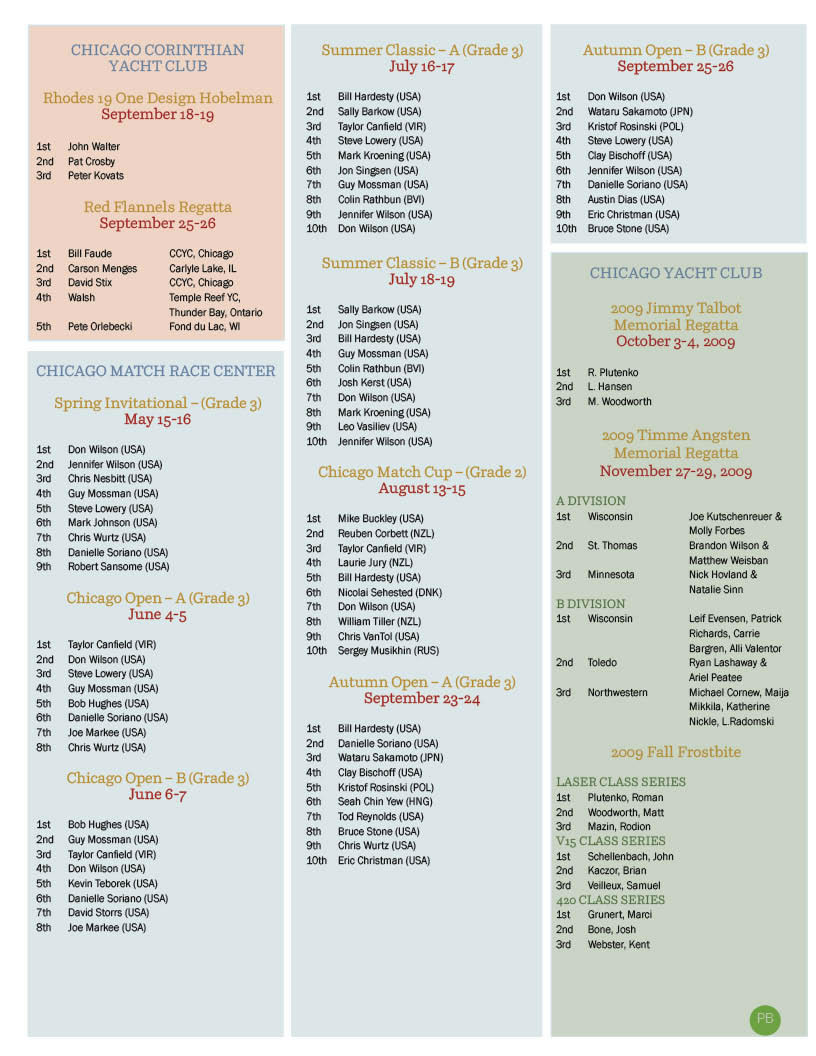 CHICAGO CORINTHIAN YACHT CLUB

Rhodes 19 One Design Hobelman
September 18-19

1st John Walter
2nd Pat Crosby
3rd Peter Kovats

Red Flannels Regatta
September 25-26

| | | |
|---|---|---|
| 1st | Bill Faude | CCYC, Chicago |
| 2nd | Carson Menges | Carlyle Lake, IL |
| 3rd | David Stix | CCYC, Chicago |
| 4th | Walsh | Temple Reef YC, Thunder Bay, Ontario |
| 5th | Pete Orlebecki | Fond du Lac, WI |

CHICAGO MATCH RACE CENTER

Spring Invitational – (Grade 3)
May 15-16

1st Don Wilson (USA)
2nd Jennifer Wilson (USA)
3rd Chris Nesbitt (USA)
4th Guy Mossman (USA)
5th Steve Lowery (USA)
6th Mark Johnson (USA)
7th Chris Wurtz (USA)
8th Danielle Soriano (USA)
9th Robert Sansome (USA)

Chicago Open – A (Grade 3)
June 4-5

1st Taylor Canfield (VIR)
2nd Don Wilson (USA)
3rd Steve Lowery (USA)
4th Guy Mossman (USA)
5th Bob Hughes (USA)
6th Danielle Soriano (USA)
7th Joe Markee (USA)
8th Chris Wurtz (USA)

Chicago Open – B (Grade 3)
June 6-7

1st Bob Hughes (USA)
2nd Guy Mossman (USA)
3rd Taylor Canfield (VIR)
4th Don Wilson (USA)
5th Kevin Teborek (USA)
6th Danielle Soriano (USA)
7th David Storrs (USA)
8th Joe Markee (USA)

Summer Classic – A (Grade 3)
July 16-17

1st Bill Hardesty (USA)
2nd Sally Barkow (USA)
3rd Taylor Canfield (VIR)
4th Steve Lowery (USA)
5th Mark Kroening (USA)
6th Jon Singsen (USA)
7th Guy Mossman (USA)
8th Colin Rathbun (BVI)
9th Jennifer Wilson (USA)
10th Don Wilson (USA)

Summer Classic – B (Grade 3)
July 18-19

1st Sally Barkow (USA)
2nd Jon Singsen (USA)
3rd Bill Hardesty (USA)
4th Guy Mossman (USA)
5th Colin Rathbun (BVI)
6th Josh Kerst (USA)
7th Don Wilson (USA)
8th Mark Kroening (USA)
9th Leo Vasiliev (USA)
10th Jennifer Wilson (USA)

Chicago Match Cup – (Grade 2)
August 13-15

1st Mike Buckley (USA)
2nd Reuben Corbett (NZL)
3rd Taylor Canfield (VIR)
4th Laurie Jury (NZL)
5th Bill Hardesty (USA)
6th Nicolai Sehested (DNK)
7th Don Wilson (USA)
8th William Tiller (NZL)
9th Chris VanTol (USA)
10th Sergey Musikhin (RUS)

Autumn Open – A (Grade 3)
September 23-24

1st Bill Hardesty (USA)
2nd Danielle Soriano (USA)
3rd Wataru Sakamoto (JPN)
4th Clay Bischoff (USA)
5th Kristof Rosinski (POL)
6th Seah Chin Yew (HNG)
7th Tod Reynolds (USA)
8th Bruce Stone (USA)
9th Chris Wurtz (USA)
10th Eric Christman (USA)

Autumn Open – B (Grade 3)
September 25-26

1st Don Wilson (USA)
2nd Wataru Sakamoto (JPN)
3rd Kristof Rosinski (POL)
4th Steve Lowery (USA)
5th Clay Bischoff (USA)
6th Jennifer Wilson (USA)
7th Danielle Soriano (USA)
8th Austin Dias (USA)
9th Eric Christman (USA)
10th Bruce Stone (USA)

CHICAGO YACHT CLUB

2009 Jimmy Talbot Memorial Regatta
October 3-4, 2009

1st R. Plutenko
2nd L. Hansen
3rd M. Woodworth

2009 Timme Angsten Memorial Regatta
November 27-29, 2009

A DIVISION
| | | |
|---|---|---|
| 1st | Wisconsin | Joe Kutschenreuer & Molly Forbes |
| 2nd | St. Thomas | Brandon Wilson & Matthew Weisban |
| 3rd | Minnesota | Nick Hovland & Natalie Sinn |

B DIVISION
| | | |
|---|---|---|
| 1st | Wisconsin | Leif Evensen, Patrick Richards, Carrie Bargren, Alli Valentor |
| 2nd | Toledo | Ryan Lashaway & Ariel Peatee |
| 3rd | Northwestern | Michael Cornew, Maija Mikkila, Katherine Nickle, L.Radomski |

2009 Fall Frostbite

LASER CLASS SERIES
1st Plutenko, Roman
2nd Woodworth, Matt
3rd Mazin, Rodion
V15 CLASS SERIES
1st Schellenbach, John
2nd Kaczor, Brian
3rd Veilleux, Samuel
420 CLASS SERIES
1st Grunert, Marci
2nd Bone, Josh
3rd Webster, Kent

PB